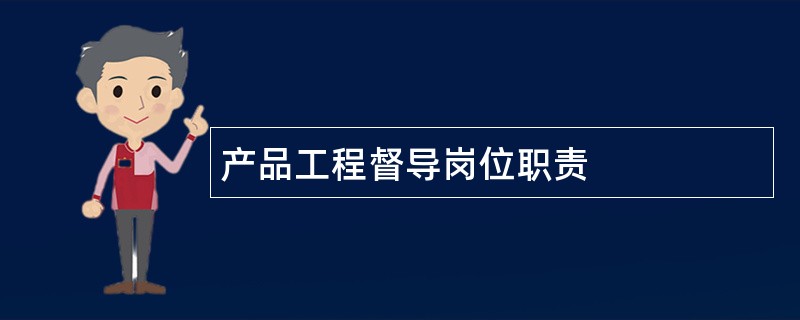 产品工程督导岗位职责